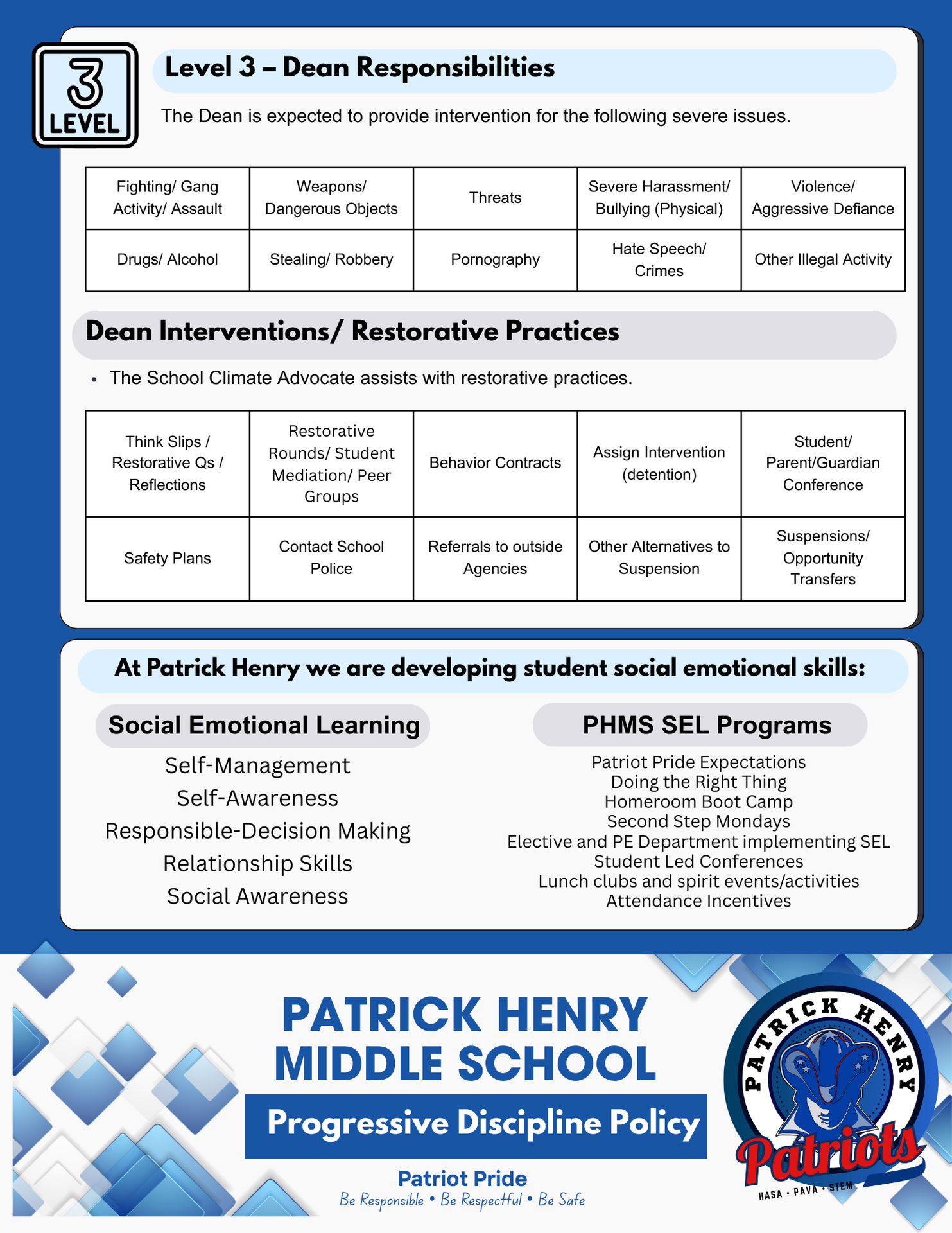 3
LEVEL

Level 3 – Dean Responsibilities

The Dean is expected to provide intervention for the following severe issues.

| Fighting/ Gang Activity/ Assault | Weapons/ Dangerous Objects | Threats | Severe Harassment/ Bullying (Physical) | Violence/ Aggressive Defiance |
|---|---|---|---|---|
| Drugs/ Alcohol | Stealing/ Robbery | Pornography | Hate Speech/ Crimes | Other Illegal Activity |

Dean Interventions/ Restorative Practices

• The School Climate Advocate assists with restorative practices.

| Think Slips / Restorative Qs / Reflections | Restorative Rounds/ Student Mediation/ Peer Groups | Behavior Contracts | Assign Intervention (detention) | Student/ Parent/Guardian Conference |
|---|---|---|---|---|
| Safety Plans | Contact School Police | Referrals to outside Agencies | Other Alternatives to Suspension | Suspensions/ Opportunity Transfers |

At Patrick Henry we are developing student social emotional skills:

Social Emotional Learning
Self-Management
Self-Awareness
Responsible-Decision Making
Relationship Skills
Social Awareness

PHMS SEL Programs
Patriot Pride Expectations
Doing the Right Thing
Homeroom Boot Camp
Second Step Mondays
Elective and PE Department implementing SEL
Student Led Conferences
Lunch clubs and spirit events/activities
Attendance Incentives

PATRICK HENRY
MIDDLE SCHOOL
Progressive Discipline Policy
Patriot Pride
Be Responsible • Be Respectful • Be Safe

PATRICK HENRY
Patriots
HASA • PAVA • STEM